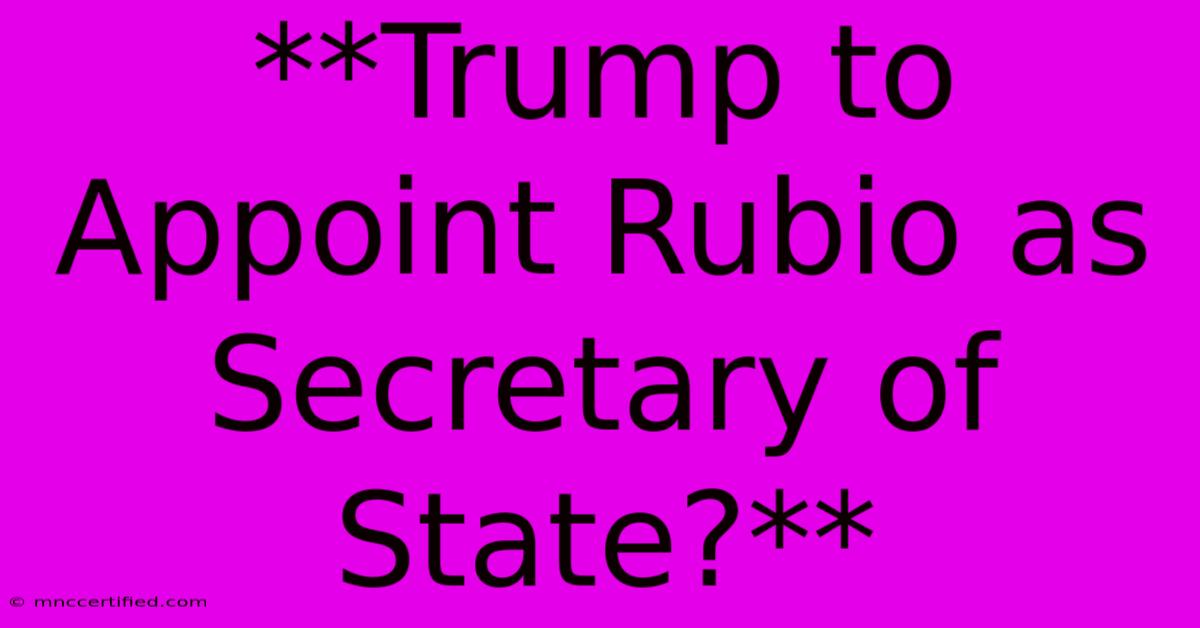 **Trump to Appoint Rubio as Secretary of State?**

© mnccertified.com